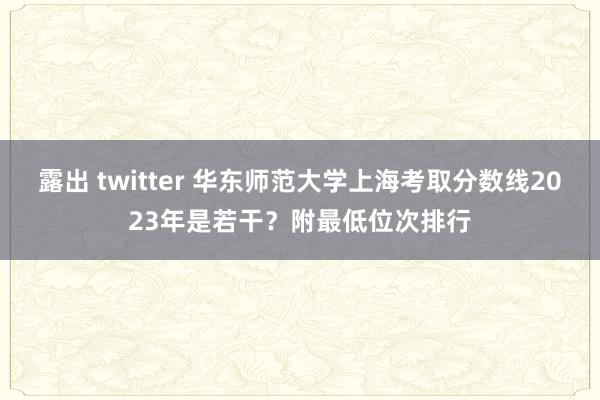 露出 twitter 华东师范大学上海考取分数线2023年是若干？附最低位次排行